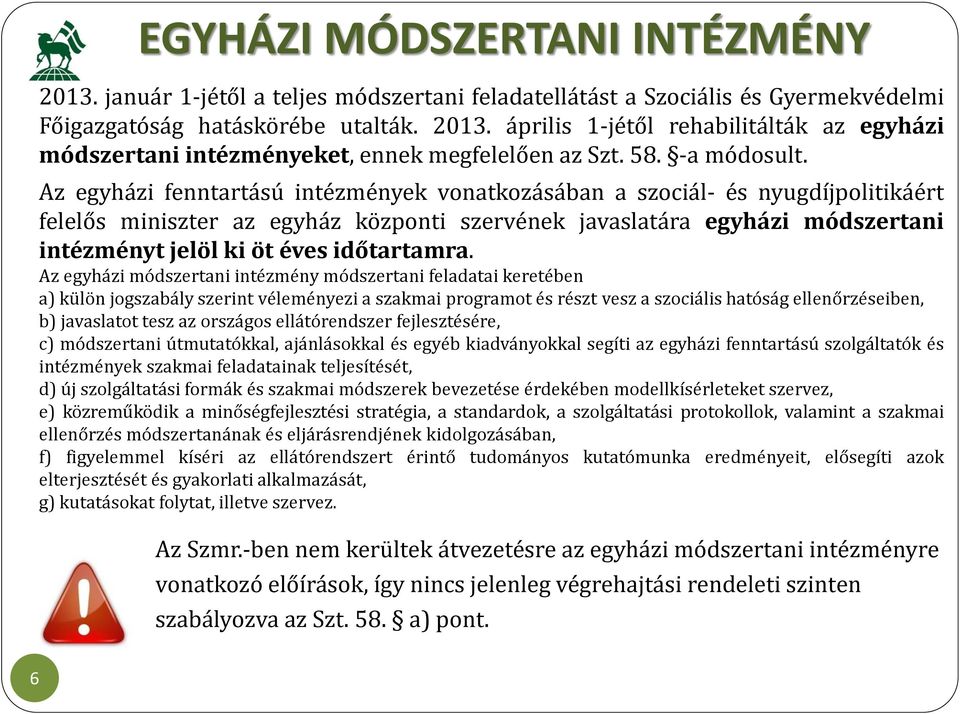 EGYHÁZI MÓDSZERTANI INTÉZMÉNY

2013. január 1-jétől a teljes módszertani feladatellátást a Szociális és Gyermekvédelmi Főigazgatóság hatáskörébe utalták. 2013. április 1-jétől rehabilitálták az egyházi módszertani intézményeket, ennek megfelelően az Szt. 58. §-a módosult.

Az egyházi fenntartású intézmények vonatkozásában a szociál- és nyugdíjpolitikáért felelős miniszter az egyház központi szervének javaslatára egyházi módszertani intézményt jelöl ki öt éves időtartamra.

Az egyházi módszertani intézmény módszertani feladatai keretében
a) külön jogszabály szerint véleményezi a szakmai programot és részt vesz a szociális hatóság ellenőrzéseiben,
b) javaslatot tesz az országos ellátórendszer fejlesztésére,
c) módszertani útmutatókkal, ajánlásokkal és egyéb kiadványokkal segíti az egyházi fenntartású szolgáltatók és intézmények szakmai feladatainak teljesítését,
d) új szolgáltatási formák és szakmai módszerek bevezetése érdekében modellkísérleteket szervez,
e) közreműködik a minőségfejlesztési stratégia, a standardok, a szolgáltatási protokollok, valamint a szakmai ellenőrzés módszertanának és eljárásrendjének kidolgozásában,
f) figyelemmel kíséri az ellátórendszert érintő tudományos kutatómunka eredményeit, elősegíti azok elterjesztését és gyakorlati alkalmazását,
g) kutatásokat folytat, illetve szervez.

Az Szmr.-ben nem kerültek átvezetésre az egyházi módszertani intézményre vonatkozó előírások, így nincs jelenleg végrehajtási rendeleti szinten szabályozva az Szt. 58. § a) pont.

6